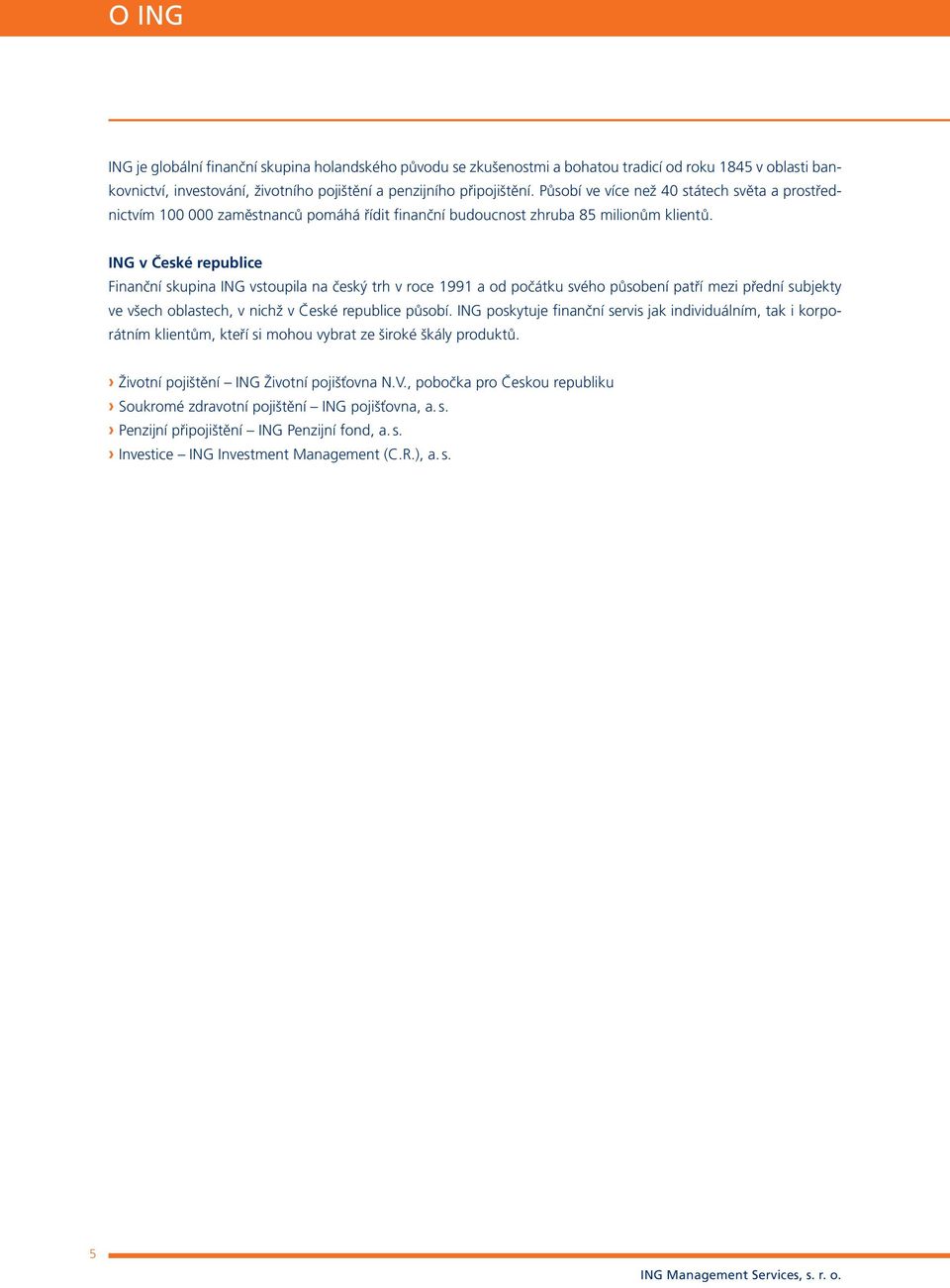 O ING

ING je globální finanční skupina holandského původu se zkušenostmi a bohatou tradicí od roku 1845 v oblasti bankovnictví, investování, životního pojištění a penzijního připojištění. Působí ve více než 40 státech světa a prostřednictvím 100 000 zaměstnanců pomáhá řídit finanční budoucnost zhruba 85 milionům klientů.

ING v České republice

Finanční skupina ING vstoupila na český trh v roce 1991 a od počátku svého působení patří mezi přední subjekty ve všech oblastech, v nichž v České republice působí. ING poskytuje finanční servis jak individuálním, tak i korporátním klientům, kteří si mohou vybrat ze široké škály produktů.

› Životní pojištění – ING Životní pojišťovna N.V., pobočka pro Českou republiku
› Soukromé zdravotní pojištění – ING pojišťovna, a. s.
› Penzijní připojištění – ING Penzijní fond, a. s.
› Investice – ING Investment Management (C.R.), a. s.

5

ING Management Services, s. r. o.